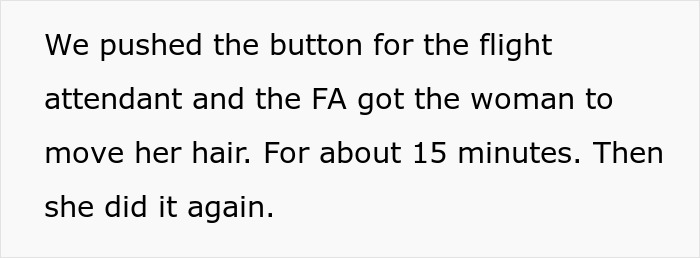 We pushed the button for the flight attendant and the FA got the woman to move her hair. For about 15 minutes. Then she did it again.